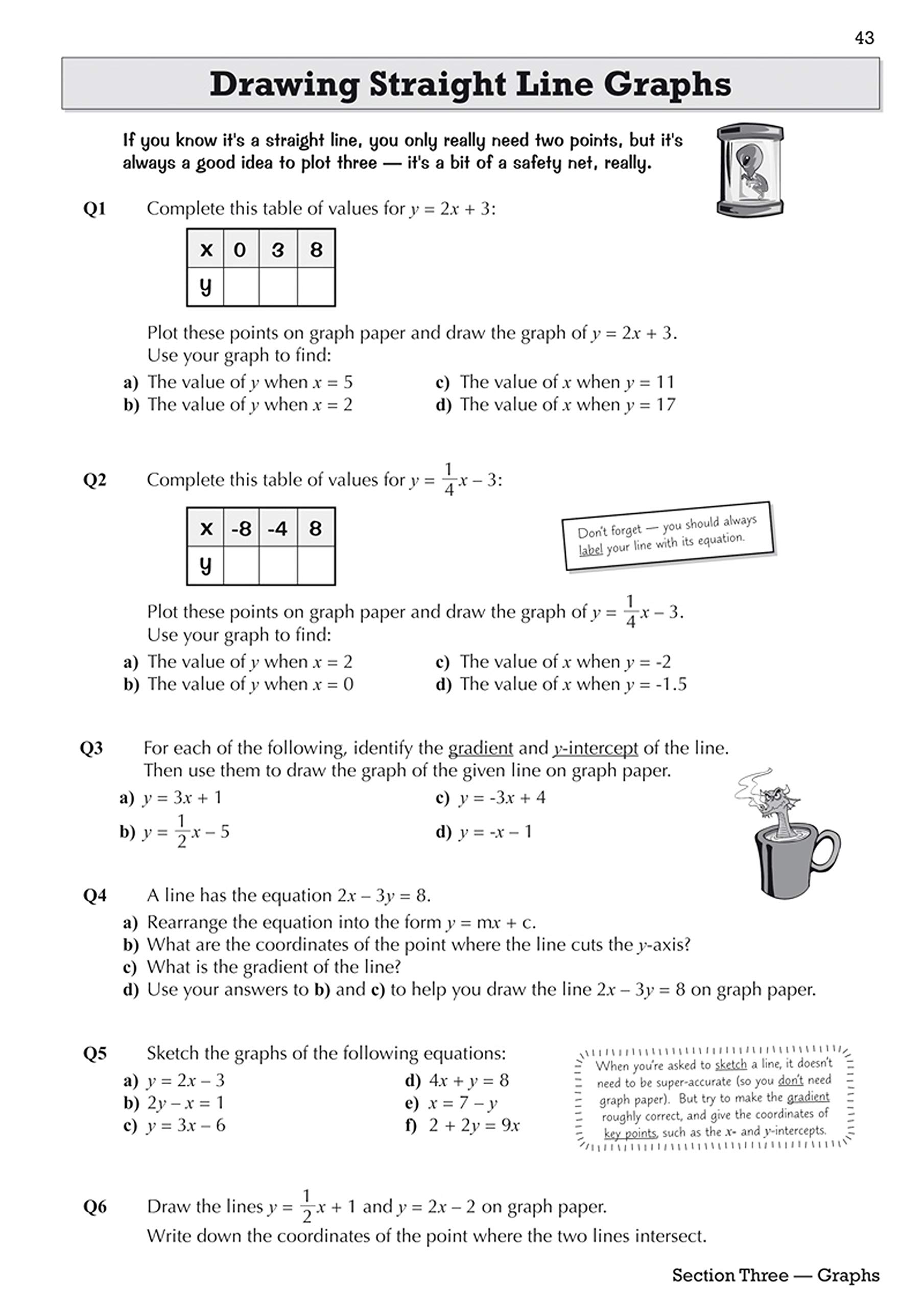 43

Drawing Straight Line Graphs

If you know it's a straight line, you only really need two points, but it's always a good idea to plot three — it's a bit of a safety net, really.

Q1 Complete this table of values for $y = 2x + 3$:

| x | 0 | 3 | 8 |
|---|---|---|---|
| y | | | |

Plot these points on graph paper and draw the graph of $y = 2x + 3$.
Use your graph to find:

a) The value of $y$ when $x = 5$
b) The value of $y$ when $x = 2$
c) The value of $x$ when $y = 11$
d) The value of $x$ when $y = 17$

Q2 Complete this table of values for $y = \frac{1}{4}x - 3$:

| x | -8 | -4 | 8 |
|---|---|---|---|
| y | | | |

Don't forget — you should always label your line with its equation.

Plot these points on graph paper and draw the graph of $y = \frac{1}{4}x - 3$.
Use your graph to find:

a) The value of $y$ when $x = 2$
b) The value of $y$ when $x = 0$
c) The value of $x$ when $y = -2$
d) The value of $x$ when $y = -1.5$

Q3 For each of the following, identify the gradient and $y$-intercept of the line. Then use them to draw the graph of the given line on graph paper.

a) $y = 3x + 1$
b) $y = \frac{1}{2}x - 5$
c) $y = -3x + 4$
d) $y = -x - 1$

Q4 A line has the equation $2x - 3y = 8$.
a) Rearrange the equation into the form $y = mx + c$.
b) What are the coordinates of the point where the line cuts the $y$-axis?
c) What is the gradient of the line?
d) Use your answers to b) and c) to help you draw the line $2x - 3y = 8$ on graph paper.

Q5 Sketch the graphs of the following equations:
a) $y = 2x - 3$
b) $2y - x = 1$
c) $y = 3x - 6$
d) $4x + y = 8$
e) $x = 7 - y$
f) $2 + 2y = 9x$

When you're asked to sketch a line, it doesn't need to be super-accurate (so you don't need graph paper). But try to make the gradient roughly correct, and give the coordinates of key points, such as the $x$- and $y$-intercepts.

Q6 Draw the lines $y = \frac{1}{2}x + 1$ and $y = 2x - 2$ on graph paper.
Write down the coordinates of the point where the two lines intersect.

Section Three — Graphs